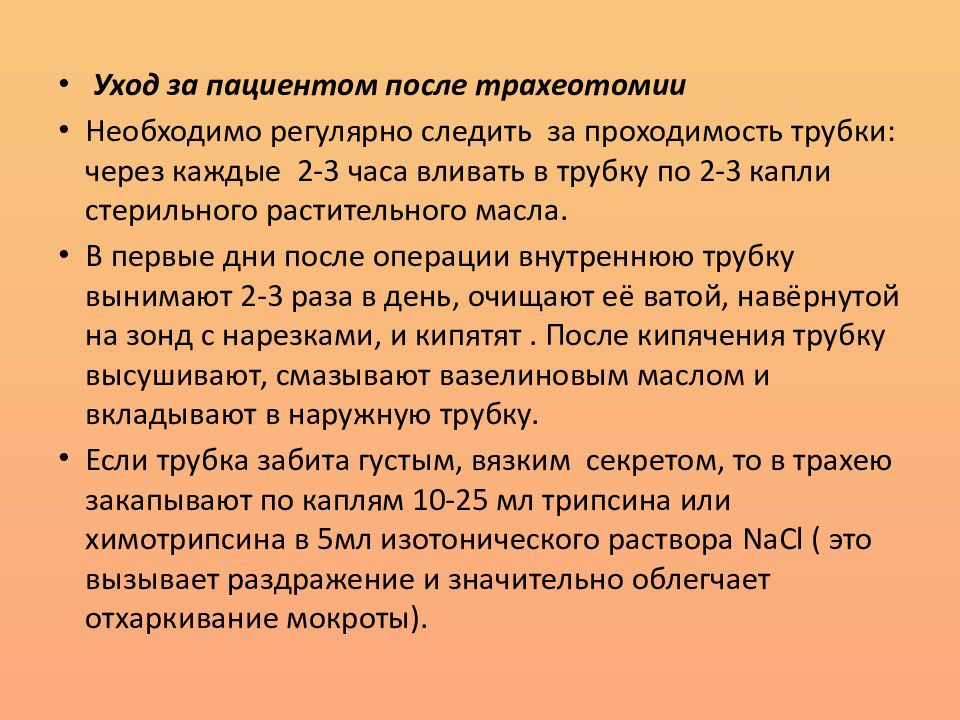 • Уход за пациентом после трахеотомии

• Необходимо регулярно следить за проходимость трубки: через каждые 2-3 часа вливать в трубку по 2-3 капли стерильного растительного масла.

• В первые дни после операции внутреннюю трубку вынимают 2-3 раза в день, очищают её ватой, навёрнутой на зонд с нарезками, и кипятят . После кипячения трубку высушивают, смазывают вазелиновым маслом и вкладывают в наружную трубку.

• Если трубка забита густым, вязким секретом, то в трахею закапывают по каплям 10-25 мл трипсина или химотрипсина в 5мл изотонического раствора NaCl ( это вызывает раздражение и значительно облегчает отхаркивание мокроты).